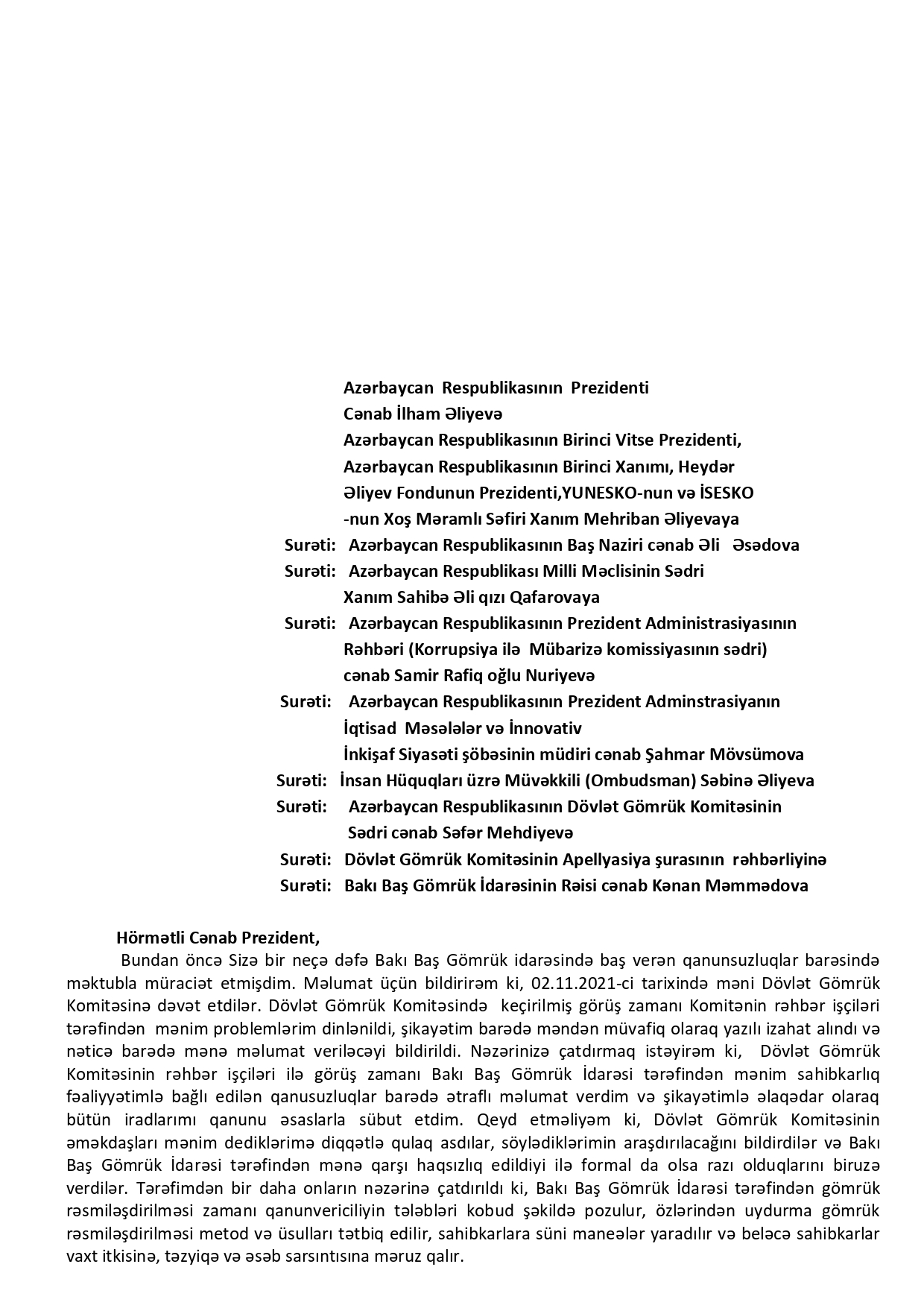 Azərbaycan Respublikasının Prezidenti
Cənab İlham Əliyevə
Azərbaycan Respublikasının Birinci Vitse Prezidenti,
Azərbaycan Respublikasının Birinci Xanımı, Heydər Əliyev Fondunun Prezidenti,YUNESKO-nun və İSESKO -nun Xoş Məramlı Səfiri Xanım Mehriban Əliyevaya
Surəti: Azərbaycan Respublikasının Baş Naziri cənab Əli Əsədova
Surəti: Azərbaycan Respublikası Milli Məclisinin Sədri
Xanım Sahibə Əli qızı Qafarovaya
Surəti: Azərbaycan Respublikasının Prezident Administrasiyasının
Rəhbəri (Korrupsiya ilə Mübarizə komissiyasının sədri)
cənab Samir Rafiq oğlu Nuriyevə
Surəti: Azərbaycan Respublikasının Prezident Adminstrasiyanın
İqtisad Məsələlər və İnnovativ
İnkişaf Siyasəti şöbəsinin müdiri cənab Şahmar Mövsümova
Surəti: İnsan Hüquqları üzrə Müvəkkili (Ombudsman) Səbinə Əliyeva
Surəti: Azərbaycan Respublikasının Dövlət Gömrük Komitəsinin
Sədri cənab Səfər Mehdiyevə
Surəti: Dövlət Gömrük Komitəsinin Apellyasiya şurasının rəhbərliyinə
Surəti: Bakı Baş Gömrük İdarəsinin Rəisi cənab Kənan Məmmədova

Hörmətli Cənab Prezident,
Bundan öncə Sizə bir neçə dəfə Bakı Baş Gömrük idarəsində baş verən qanunsuzluqlar barəsində məktubla müraciət etmişdim. Məlumat üçün bildirirəm ki, 02.11.2021-ci tarixində məni Dövlət Gömrük Komitəsinə dəvət etdilər. Dövlət Gömrük Komitəsində keçirilmiş görüş zamanı Komitənin rəhbər işçiləri tərəfindən mənim problemlərim dinlənildi, şikayətim barədə məndən müvafiq olaraq yazılı izahat alındı və nəticə barədə mənə məlumat veriləcəyi bildirildi. Nəzərinizə çatdırmaq istəyirəm ki, Dövlət Gömrük Komitəsinin rəhbər işçiləri ilə görüş zamanı Bakı Baş Gömrük İdarəsi tərəfindən mənim sahibkarlıq fəaliyyətimlə bağlı edilən qanusuzluqlar barədə ətraflı məlumat verdim və şikayətimlə əlaqədar olaraq bütün iradlarımı qanunu əsaslarla sübut etdim. Qeyd etməliyəm ki, Dövlət Gömrük Komitəsinin əməkdaşları mənim dediklərimə diqqətlə qulaq asdılar, söylədiklərimin araşdırılacağını bildirdilər və Bakı Baş Gömrük İdarəsi tərəfindən mənə qarşı haqsızlıq edildiyi ilə formal da olsa razı olduqlarını biruzə verdilər. Tərəfimdən bir daha onların nəzərinə çatdırıldı ki, Bakı Baş Gömrük İdarəsi tərəfindən gömrük rəsmiləşdirilməsi zamanı qanunvericiliyin tələbləri kobud şəkildə pozulur, özlərindən uydurma gömrük rəsmiləşdirilməsi metod və üsulları tətbiq edilir, sahibkarlara süni maneələr yaradılır və beləcə sahibkarlar vaxt itkisinə, təzyiqə və əsəb sarsıntısına məruz qalır.